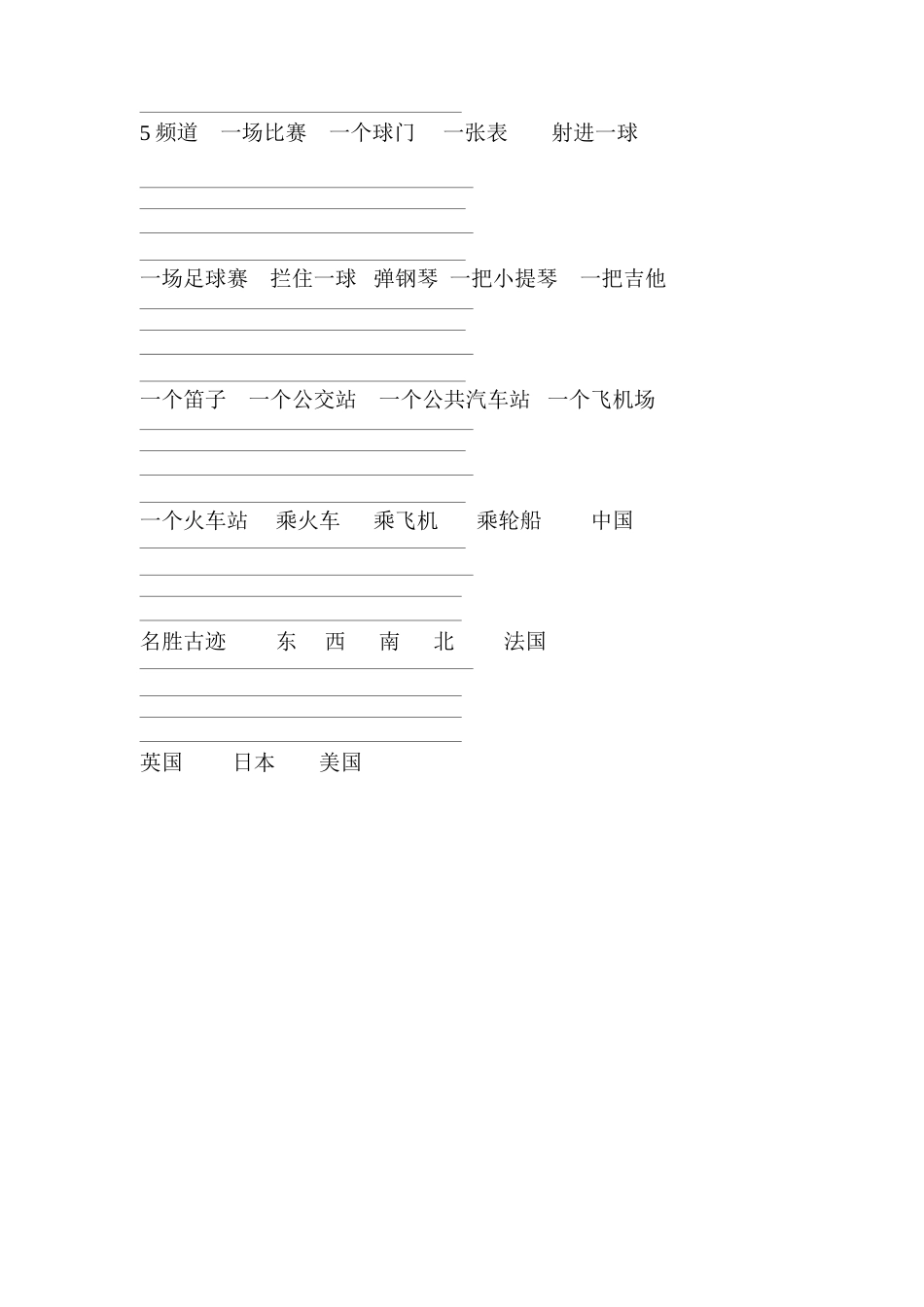 5 频道　一场比赛　一个球门　一张表　射进一球

一场足球赛　拦住一球　弹钢琴　一把小提琴　一把吉他

一个笛子　一个公交站　一个公共汽车站　一个飞机场

一个火车站　乘火车　乘飞机　乘轮船　中国

名胜古迹　东　西　南　北　法国

英国　日本　美国